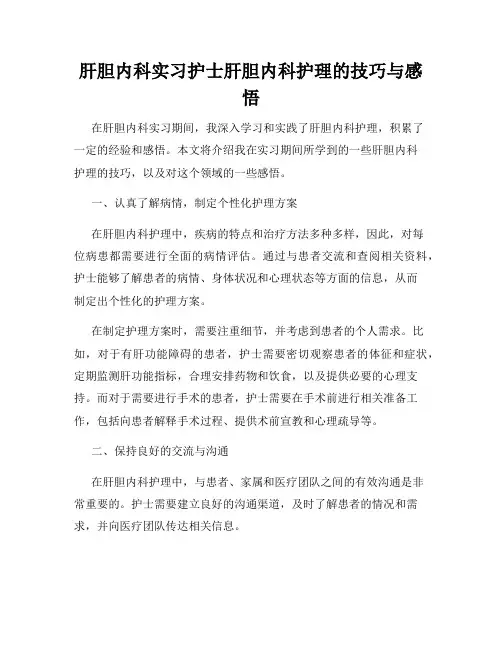 肝胆内科实习护士肝胆内科护理的技巧与感悟

在肝胆内科实习期间，我深入学习和实践了肝胆内科护理，积累了一定的经验和感悟。本文将介绍我在实习期间所学到的一些肝胆内科护理的技巧，以及对这个领域的一些感悟。

一、认真了解病情，制定个性化护理方案

在肝胆内科护理中，疾病的特点和治疗方法多种多样，因此，对每位病患都需要进行全面的病情评估。通过与患者交流和查阅相关资料，护士能够了解患者的病情、身体状况和心理状态等方面的信息，从而制定出个性化的护理方案。

在制定护理方案时，需要注重细节，并考虑到患者的个人需求。比如，对于有肝功能障碍的患者，护士需要密切观察患者的体征和症状，定期监测肝功能指标，合理安排药物和饮食，以及提供必要的心理支持。而对于需要进行手术的患者，护士需要在手术前进行相关准备工作，包括向患者解释手术过程、提供术前宣教和心理疏导等。

二、保持良好的交流与沟通

在肝胆内科护理中，与患者、家属和医疗团队之间的有效沟通是非常重要的。护士需要建立良好的沟通渠道，及时了解患者的情况和需求，并向医疗团队传达相关信息。